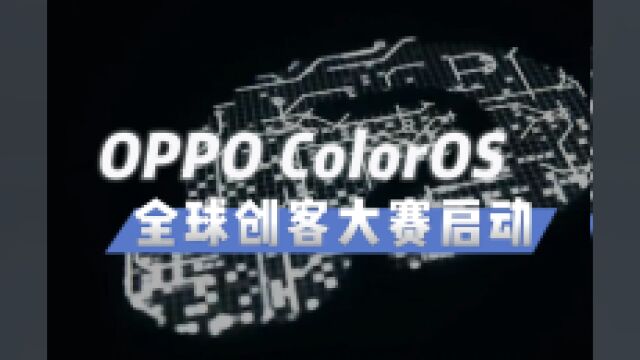 OPPO ColorOS
全球创客大赛启动